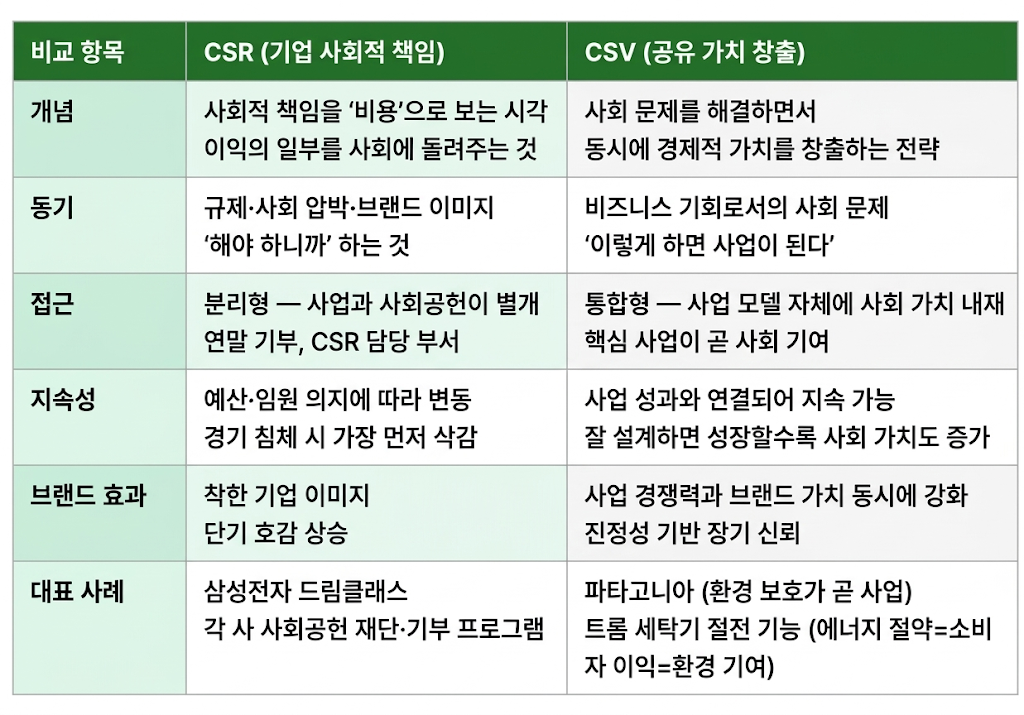 | 비교 항목 | CSR (기업 사회적 책임) | CSV (공유 가치 창출) |
|---|---|---|
| 개념 | 사회적 책임을 '비용'으로 보는 시각 이익의 일부를 사회에 돌려주는 것 | 사회 문제를 해결하면서 동시에 경제적 가치를 창출하는 전략 |
| 동기 | 규제·사회 압박·브랜드 이미지 '해야 하니까' 하는 것 | 비즈니스 기회로서의 사회 문제 '이렇게 하면 사업이 된다' |
| 접근 | 분리형 — 사업과 사회공헌이 별개 연말 기부, CSR 담당 부서 | 통합형 — 사업 모델 자체에 사회 가치 내재 핵심 사업이 곧 사회 기여 |
| 지속성 | 예산·임원 의지에 따라 변동 경기 침체 시 가장 먼저 삭감 | 사업 성과와 연결되어 지속 가능 잘 설계하면 성장할수록 사회 가치도 증가 |
| 브랜드 효과 | 착한 기업 이미지 단기 호감 상승 | 사업 경쟁력과 브랜드 가치 동시에 강화 진정성 기반 장기 신뢰 |
| 대표 사례 | 삼성전자 드림클래스 각 사 사회공헌 재단·기부 프로그램 | 파타고니아 (환경 보호가 곧 사업) 트롬 세탁기 절전 기능 (에너지 절약=소비자 이익=환경 기여) |